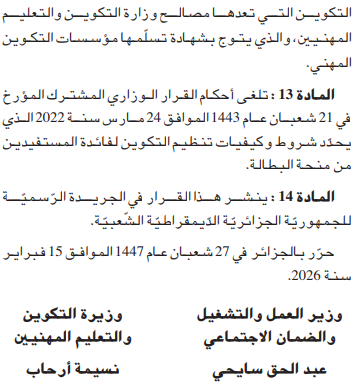 التكوين التي تعدها مصالح وزارة التكوين والتعليم المهنيين، والذي يتوج بشهادة تسلّمها مؤسسات التكوين المهني.

المادة 13 : تلغى أحكام القرار الوزاري المشترك المؤرخ في 21 شعبان عام 1443 الموافق 24 مارس سنة 2022 الذي يحدّد شروط وكيفيات تنظيم التكوين لفائدة المستفيدين من منحة البطالة.

المادة 14 : ينشر هذا القرار في الجريدة الرّسميّة للجمهوريّة الجزائريّة الدّيمقراطيّة الشّعبيّة.

حرّر بالجزائر في 27 شعبان عام 1447 الموافق 15 فبراير سنة 2026.

وزير العمل والتشغيل والضمان الاجتماعي

عبد الحق سايحي

وزيرة التكوين والتعليم المهنيين

نسيمة أرحاب